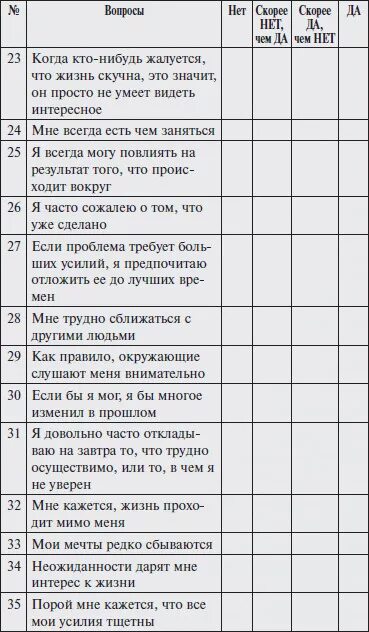 | № | Вопросы | Нет | Скорее НЕТ, чем ДА | Скорее ДА, чем НЕТ | ДА |
|---|---|---|---|---|---|
| 23 | Когда кто-нибудь жалуется, что жизнь скучна, это значит, он просто не умеет видеть интересное | | | | |
| 24 | Мне всегда есть чем заняться | | | | |
| 25 | Я всегда могу повлиять на результат того, что происходит вокруг | | | | |
| 26 | Я часто сожалею о том, что уже сделано | | | | |
| 27 | Если проблема требует больших усилий, я предпочитаю отложить ее до лучших времен | | | | |
| 28 | Мне трудно сближаться с другими людьми | | | | |
| 29 | Как правило, окружающие слушают меня внимательно | | | | |
| 30 | Если бы я мог, я бы многое изменил в прошлом | | | | |
| 31 | Я довольно часто откладываю на завтра то, что трудно осуществимо, или то, в чем я не уверен | | | | |
| 32 | Мне кажется, жизнь проходит мимо меня | | | | |
| 33 | Мои мечты редко сбываются | | | | |
| 34 | Неожиданности дарят мне интерес к жизни | | | | |
| 35 | Порой мне кажется, что все мои усилия тщетны | | | | |